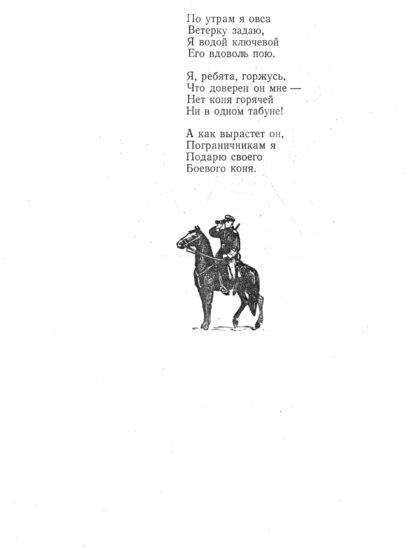 По утрам я овса
Ветерку задаю,
Я водой ключевой
Его вдоволь пою.

Я, ребята, горжусь,
Что доверен он мне —
Нет коня горячей
Ни в одном табуне!

А как вырастет он,
Пограничникам я
Подарю своего
Боевого коня.